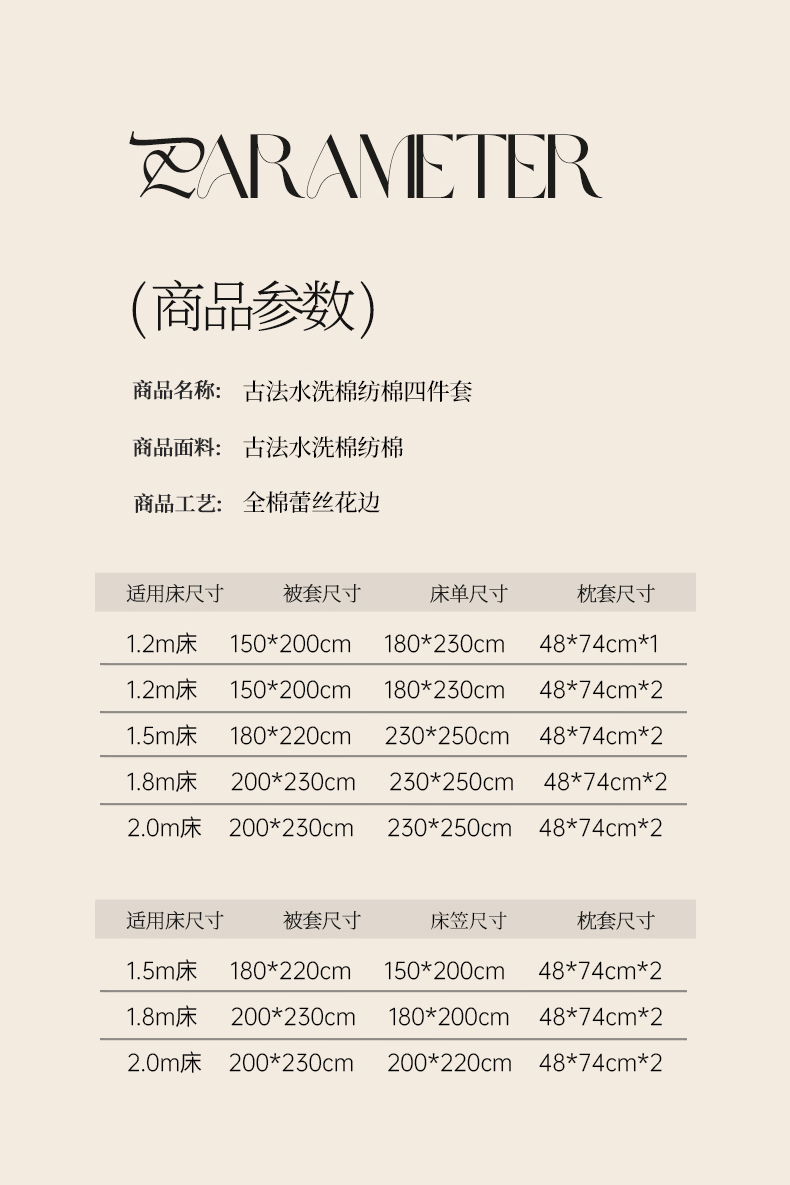 PARAMETER

(商品参数)

商品名称: 古法水洗棉纺棉四件套

商品面料: 古法水洗棉纺棉

商品工艺: 全棉蕾丝花边

| 适用床尺寸 | 被套尺寸 | 床单尺寸 | 枕套尺寸 |
|---|---|---|---|
| 1.2m床 | 150*200cm | 180*230cm | 48*74cm*1 |
| 1.2m床 | 150*200cm | 180*230cm | 48*74cm*2 |
| 1.5m床 | 180*220cm | 230*250cm | 48*74cm*2 |
| 1.8m床 | 200*230cm | 230*250cm | 48*74cm*2 |
| 2.0m床 | 200*230cm | 230*250cm | 48*74cm*2 |

| 适用床尺寸 | 被套尺寸 | 床笠尺寸 | 枕套尺寸 |
|---|---|---|---|
| 1.5m床 | 180*220cm | 150*200cm | 48*74cm*2 |
| 1.8m床 | 200*230cm | 180*200cm | 48*74cm*2 |
| 2.0m床 | 200*230cm | 200*220cm | 48*74cm*2 |